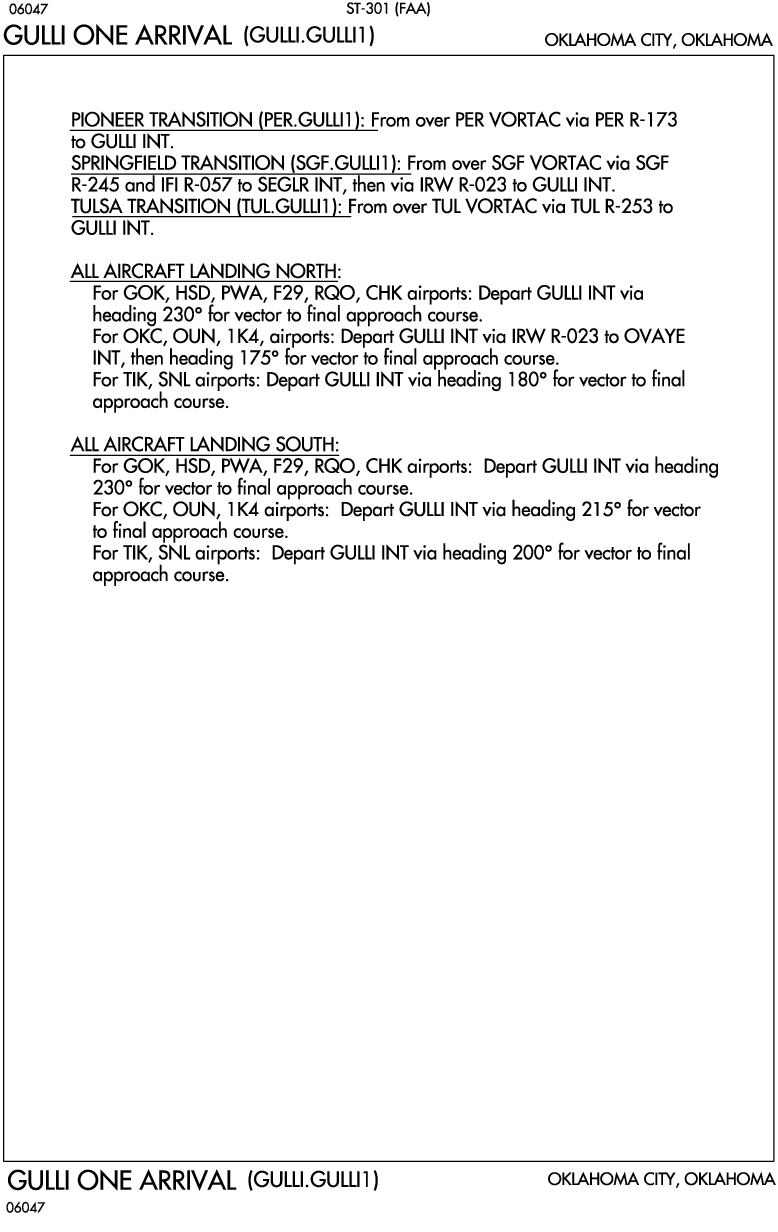 06047

ST-301 (FAA)

GULLI ONE ARRIVAL (GULLI.GULLI1)

OKLAHOMA CITY, OKLAHOMA

PIONEER TRANSITION (PER.GULLI1): From over PER VORTAC via PER R-173 to GULLI INT.
SPRINGFIELD TRANSITION (SGF.GULLI1): From over SGF VORTAC via SGF R-245 and IFI R-057 to SEGLR INT, then via IRW R-023 to GULLI INT.
TULSA TRANSITION (TUL.GULLI1): From over TUL VORTAC via TUL R-253 to GULLI INT.

ALL AIRCRAFT LANDING NORTH:
For GOK, HSD, PWA, F29, RQO, CHK airports: Depart GULLI INT via heading 230° for vector to final approach course.
For OKC, OUN, 1K4, airports: Depart GULLI INT via IRW R-023 to OVAYE INT, then heading 175° for vector to final approach course.
For TIK, SNL airports: Depart GULLI INT via heading 180° for vector to final approach course.

ALL AIRCRAFT LANDING SOUTH:
For GOK, HSD, PWA, F29, RQO, CHK airports: Depart GULLI INT via heading 230° for vector to final approach course.
For OKC, OUN, 1K4 airports: Depart GULLI INT via heading 215° for vector to final approach course.
For TIK, SNL airports: Depart GULLI INT via heading 200° for vector to final approach course.

GULLI ONE ARRIVAL (GULLI.GULLI1)

OKLAHOMA CITY, OKLAHOMA

06047